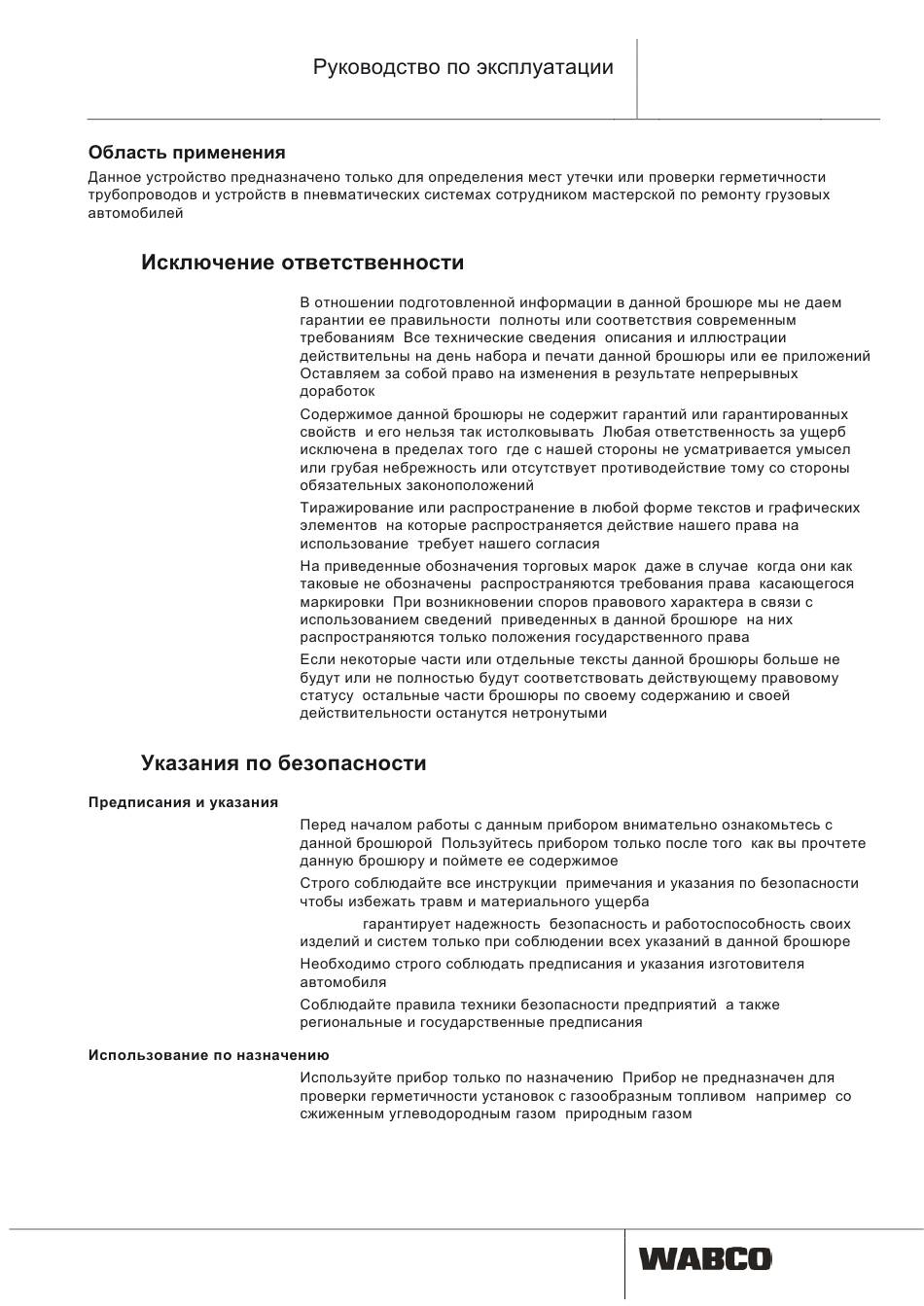 Руководство по эксплуатации

Область применения

Данное устройство предназначено только для определения мест утечки или проверки герметичности трубопроводов и устройств в пневматических системах сотрудником мастерской по ремонту грузовых автомобилей

Исключение ответственности

В отношении подготовленной информации в данной брошюре мы не даем гарантии ее правильности полноты или соответствия современным требованиям Все технические сведения описания и иллюстрации действительны на день набора и печати данной брошюры или ее приложений Оставляем за собой право на изменения в результате непрерывных доработок

Содержимое данной брошюры не содержит гарантий или гарантированных свойств и его нельзя так истолковывать Любая ответственность за ущерб исключена в пределах того где с нашей стороны не усматривается умысел или грубая небрежность или отсутствует противодействие тому со стороны обязательных законоположений

Тиражирование или распространение в любой форме текстов и графических элементов на которые распространяется действие нашего права на использование требует нашего согласия

На приведенные обозначения торговых марок даже в случае когда они как таковые не обозначены распространяются требования права касающегося маркировки При возникновении споров правового характера в связи с использованием сведений приведенных в данной брошюре на них распространяются только положения государственного права

Если некоторые части или отдельные тексты данной брошюры больше не будут или не полностью будут соответствовать действующему правовому статусу остальные части брошюры по своему содержанию и своей действительности останутся нетронутыми

Указания по безопасности

Предписания и указания

Перед началом работы с данным прибором внимательно ознакомьтесь с данной брошюрой Пользуйтесь прибором только после того как вы прочтете данную брошюру и поймете ее содержимое

Строго соблюдайте все инструкции примечания и указания по безопасности чтобы избежать травм и материального ущерба

гарантирует надежность безопасность и работоспособность своих изделий и систем только при соблюдении всех указаний в данной брошюре

Необходимо строго соблюдать предписания и указания изготовителя автомобиля

Соблюдайте правила техники безопасности предприятий а также региональные и государственные предписания

Использование по назначению

Используйте прибор только по назначению Прибор не предназначен для проверки герметичности установок с газообразным топливом например со сжиженным углеводородным газом природным газом

WABCO